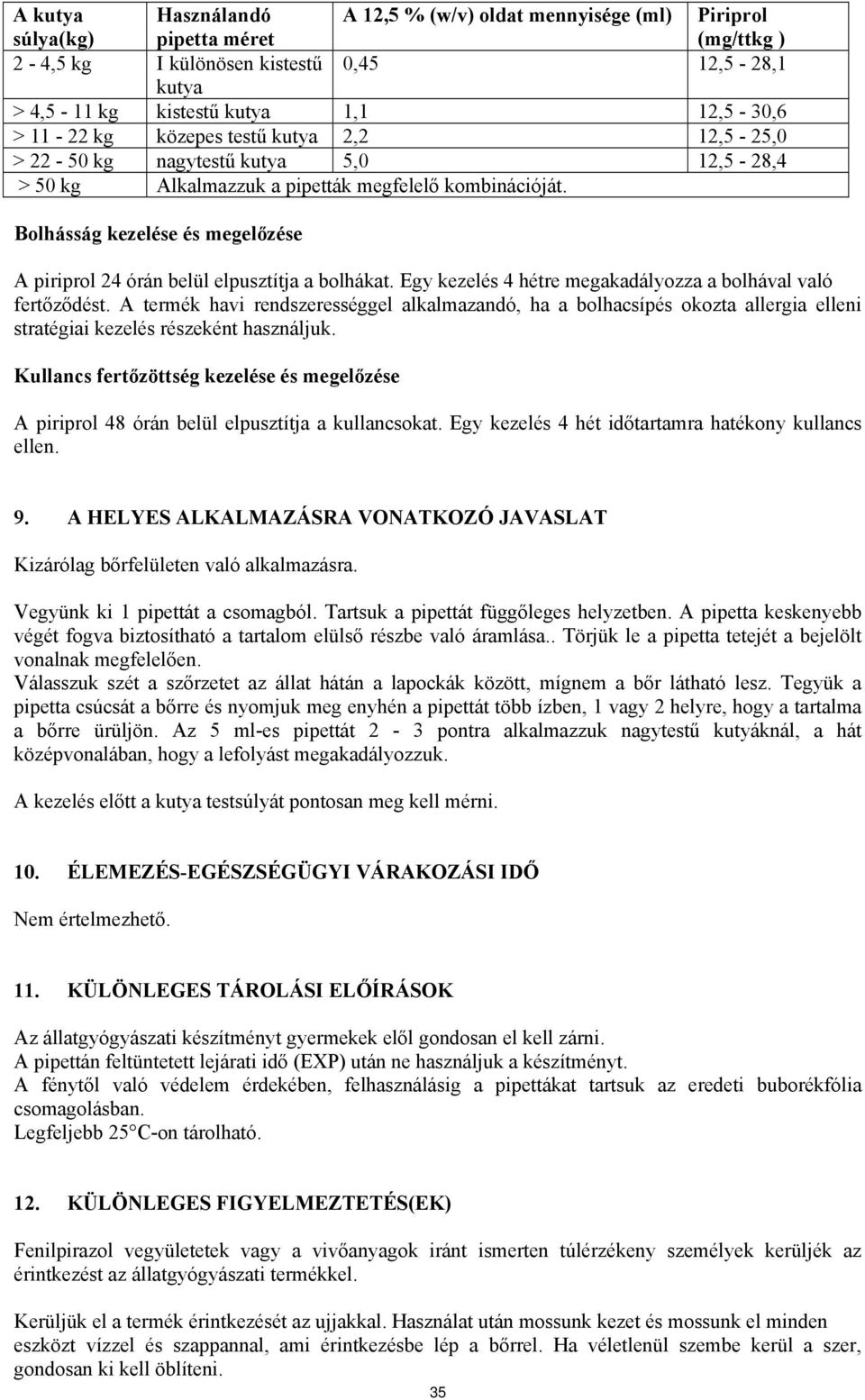 | A kutya súlya(kg) | Használandó pipetta méret | A 12,5 % (w/v) oldat mennyisége (ml) | Piriprol (mg/ttkg ) |
|---|---|---|---|
| 2 - 4,5 kg | I különösen kistestű kutya | 0,45 | 12,5 - 28,1 |
| > 4,5 - 11 kg | kistestű kutya | 1,1 | 12,5 - 30,6 |
| > 11 - 22 kg | közepes testű kutya | 2,2 | 12,5 - 25,0 |
| > 22 - 50 kg | nagytestű kutya | 5,0 | 12,5 - 28,4 |
| > 50 kg | Alkalmazzuk a pipetták megfelelő kombinációját. | | |

Bolhásság kezelése és megelőzése

A piriprol 24 órán belül elpusztítja a bolhákat. Egy kezelés 4 hétre megakadályozza a bolhával való fertőződést. A termék havi rendszerességgel alkalmazandó, ha a bolhacsípés okozta allergia elleni stratégiai kezelés részeként használjuk.

Kullancs fertőzöttség kezelése és megelőzése

A piriprol 48 órán belül elpusztítja a kullancsokat. Egy kezelés 4 hét időtartamra hatékony kullancs ellen.

9. A HELYES ALKALMAZÁSRA VONATKOZÓ JAVASLAT

Kizárólag bőrfelületen való alkalmazásra.

Vegyünk ki 1 pipettát a csomagból. Tartsuk a pipettát függőleges helyzetben. A pipetta keskenyebb végét fogva biztosítható a tartalom elülső részbe való áramlása.. Törjük le a pipetta tetejét a bejelölt vonalnak megfelelően.
Válasszuk szét a szőrzetet az állat hátán a lapockák között, mígnem a bőr látható lesz. Tegyük a pipetta csúcsát a bőrre és nyomjuk meg enyhén a pipettát több ízben, 1 vagy 2 helyre, hogy a tartalma a bőrre ürüljön. Az 5 ml-es pipettát 2 - 3 pontra alkalmazzuk nagytestű kutyáknál, a hát középvonalában, hogy a lefolyást megakadályozzuk.

A kezelés előtt a kutya testsúlyát pontosan meg kell mérni.

10. ÉLEMEZÉS-EGÉSZSÉGÜGYI VÁRAKOZÁSI IDŐ

Nem értelmezhető.

11. KÜLÖNLEGES TÁROLÁSI ELŐÍRÁSOK

Az állatgyógyászati készítményt gyermekek elől gondosan el kell zárni.
A pipettán feltüntetett lejárati idő (EXP) után ne használjuk a készítményt.
A fénytől való védelem érdekében, felhasználásig a pipettákat tartsuk az eredeti buborékfólia csomagolásban.
Legfeljebb 25°C-on tárolható.

12. KÜLÖNLEGES FIGYELMEZTETÉS(EK)

Fenilpirazol vegyületetek vagy a vivőanyagok iránt ismerten túlérzékeny személyek kerüljék az érintkezést az állatgyógyászati termékkel.

Kerüljük el a termék érintkezését az ujjakkal. Használat után mossunk kezet és mossunk el minden eszközt vízzel és szappannal, ami érintkezésbe lép a bőrrel. Ha véletlenül szembe kerül a szer, gondosan ki kell öblíteni.

35